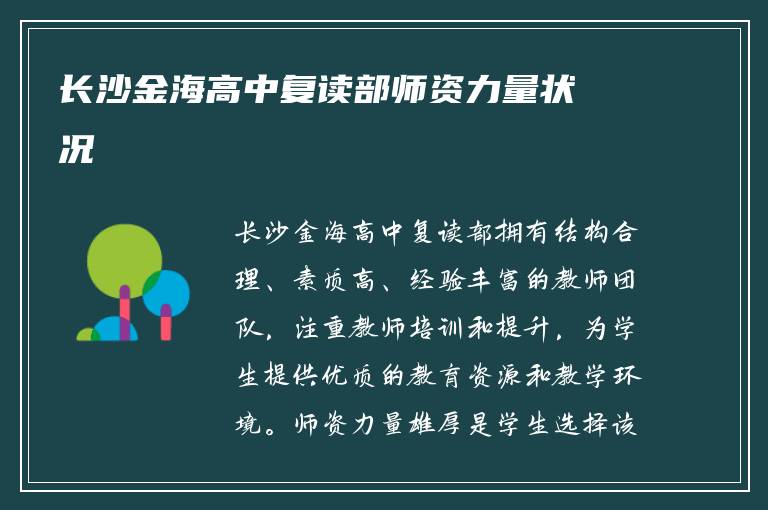 长沙金海高中复读部师资力量状况

长沙金海高中复读部拥有结构合理、素质高、经验丰富的教师团队，注重教师培训和提升，为学生提供优质的教育资源和教学环境。师资力量雄厚是学生选择该